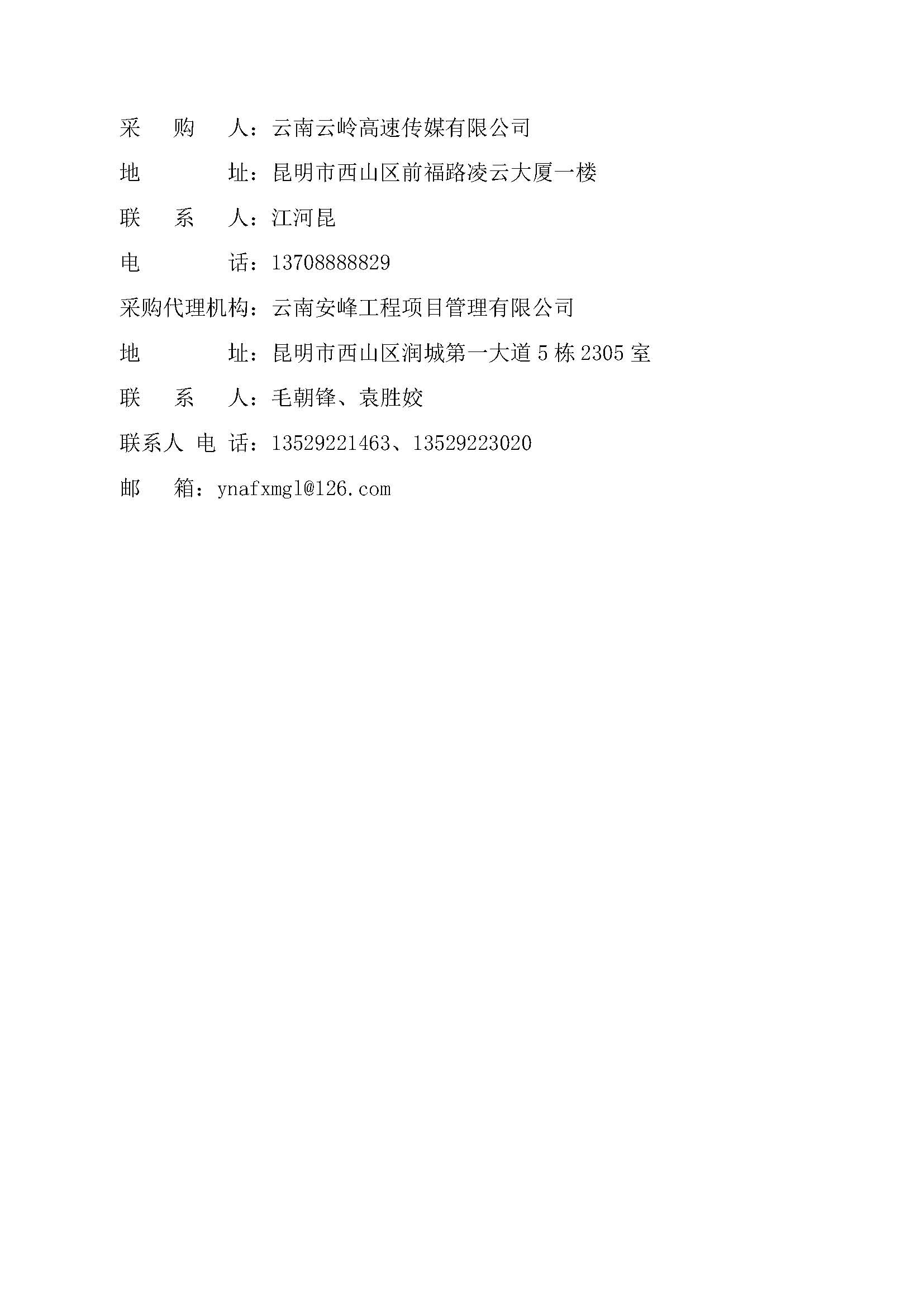 采　购　人：云南云岭高速传媒有限公司

地　　　址：昆明市西山区前福路凌云大厦一楼

联　系　人：江河昆

电　　　话：13708888829

采购代理机构：云南安峰工程项目管理有限公司

地　　　址：昆明市西山区润城第一大道 5 栋 2305 室

联　系　人：毛朝锋、袁胜姣

联系人 电 话：13529221463、13529223020

邮　箱：ynafxmgl@126.com